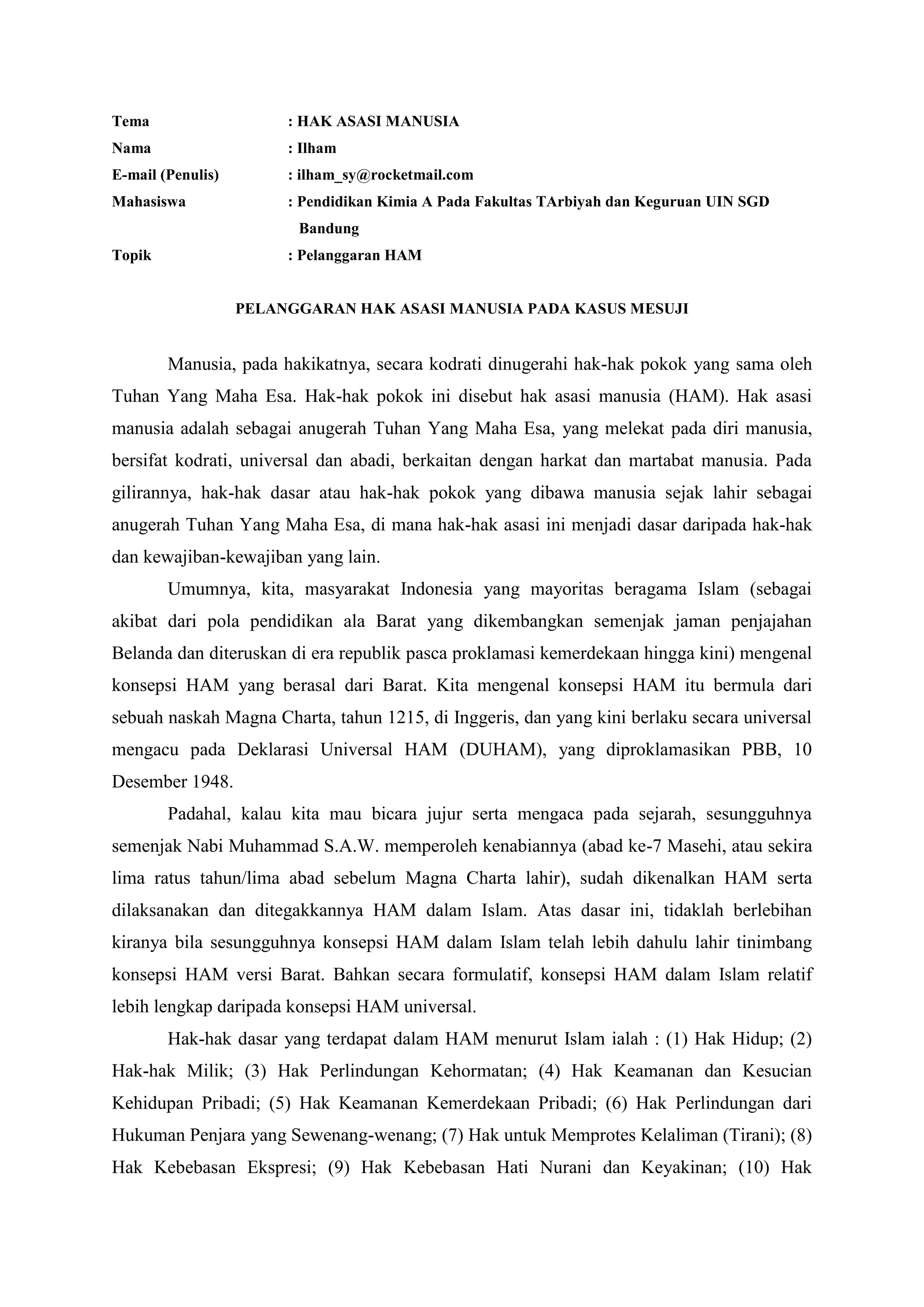 Tema : HAK ASASI MANUSIA
Nama : Ilham
E-mail (Penulis) : ilham_sy@rocketmail.com
Mahasiswa : Pendidikan Kimia A Pada Fakultas TArbiyah dan Keguruan UIN SGD Bandung
Topik : Pelanggaran HAM

PELANGGARAN HAK ASASI MANUSIA PADA KASUS MESUJI

Manusia, pada hakikatnya, secara kodrati dinugerahi hak-hak pokok yang sama oleh Tuhan Yang Maha Esa. Hak-hak pokok ini disebut hak asasi manusia (HAM). Hak asasi manusia adalah sebagai anugerah Tuhan Yang Maha Esa, yang melekat pada diri manusia, bersifat kodrati, universal dan abadi, berkaitan dengan harkat dan martabat manusia. Pada gilirannya, hak-hak dasar atau hak-hak pokok yang dibawa manusia sejak lahir sebagai anugerah Tuhan Yang Maha Esa, di mana hak-hak asasi ini menjadi dasar daripada hak-hak dan kewajiban-kewajiban yang lain.

Umumnya, kita, masyarakat Indonesia yang mayoritas beragama Islam (sebagai akibat dari pola pendidikan ala Barat yang dikembangkan semenjak jaman penjajahan Belanda dan diteruskan di era republik pasca proklamasi kemerdekaan hingga kini) mengenal konsepsi HAM yang berasal dari Barat. Kita mengenal konsepsi HAM itu bermula dari sebuah naskah Magna Charta, tahun 1215, di Inggeris, dan yang kini berlaku secara universal mengacu pada Deklarasi Universal HAM (DUHAM), yang diproklamasikan PBB, 10 Desember 1948.

Padahal, kalau kita mau bicara jujur serta mengaca pada sejarah, sesungguhnya semenjak Nabi Muhammad S.A.W. memperoleh kenabiannya (abad ke-7 Masehi, atau sekira lima ratus tahun/lima abad sebelum Magna Charta lahir), sudah dikenalkan HAM serta dilaksanakan dan ditegakkannya HAM dalam Islam. Atas dasar ini, tidaklah berlebihan kiranya bila sesungguhnya konsepsi HAM dalam Islam telah lebih dahulu lahir tinimbang konsepsi HAM versi Barat. Bahkan secara formulatif, konsepsi HAM dalam Islam relatif lebih lengkap daripada konsepsi HAM universal.

Hak-hak dasar yang terdapat dalam HAM menurut Islam ialah : (1) Hak Hidup; (2) Hak-hak Milik; (3) Hak Perlindungan Kehormatan; (4) Hak Keamanan dan Kesucian Kehidupan Pribadi; (5) Hak Keamanan Kemerdekaan Pribadi; (6) Hak Perlindungan dari Hukuman Penjara yang Sewenang-wenang; (7) Hak untuk Memprotes Kelaliman (Tirani); (8) Hak Kebebasan Ekspresi; (9) Hak Kebebasan Hati Nurani dan Keyakinan; (10) Hak